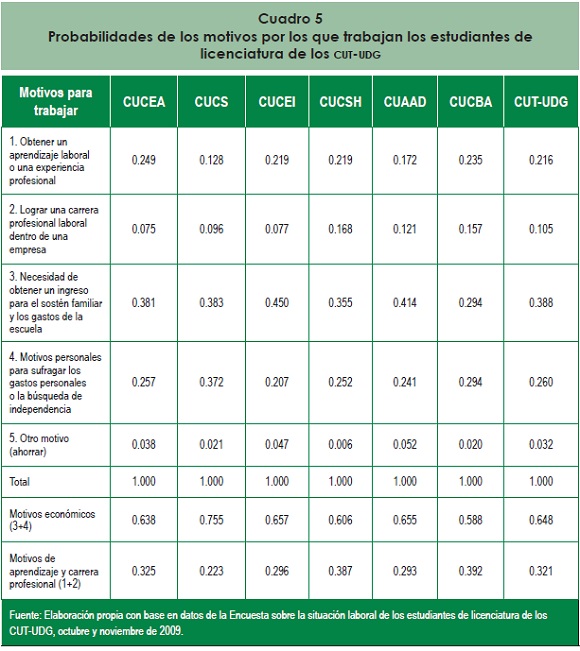 Cuadro 5
Probabilidades de los motivos por los que trabajan los estudiantes de licenciatura de los CUT-UDG

| Motivos para trabajar | CUCEA | CUCS | CUCEI | CUCSH | CUAAD | CUCBA | CUT-UDG |
|---|---|---|---|---|---|---|---|
| 1. Obtener un aprendizaje laboral o una experiencia profesional | 0.249 | 0.128 | 0.219 | 0.219 | 0.172 | 0.235 | 0.216 |
| 2. Lograr una carrera profesional laboral dentro de una empresa | 0.075 | 0.096 | 0.077 | 0.168 | 0.121 | 0.157 | 0.105 |
| 3. Necesidad de obtener un ingreso para el sostén familiar y los gastos de la escuela | 0.381 | 0.383 | 0.450 | 0.355 | 0.414 | 0.294 | 0.388 |
| 4. Motivos personales para sufragar los gastos personales o la búsqueda de independencia | 0.257 | 0.372 | 0.207 | 0.252 | 0.241 | 0.294 | 0.260 |
| 5. Otro motivo (ahorrar) | 0.038 | 0.021 | 0.047 | 0.006 | 0.052 | 0.020 | 0.032 |
| Total | 1.000 | 1.000 | 1.000 | 1.000 | 1.000 | 1.000 | 1.000 |
| Motivos económicos (3+4) | 0.638 | 0.755 | 0.657 | 0.606 | 0.655 | 0.588 | 0.648 |
| Motivos de aprendizaje y carrera profesional (1+2) | 0.325 | 0.223 | 0.296 | 0.387 | 0.293 | 0.392 | 0.321 |

Fuente: Elaboración propia con base en datos de la Encuesta sobre la situación laboral de los estudiantes de licenciatura de los CUT-UDG, octubre y noviembre de 2009.